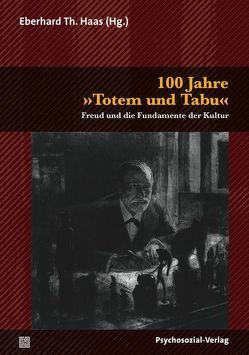 Eberhard Th. Haas (Hg.)

100 Jahre
»Totem und Tabu«

Freud und die Fundamente der Kultur

Psychosozial-Verlag